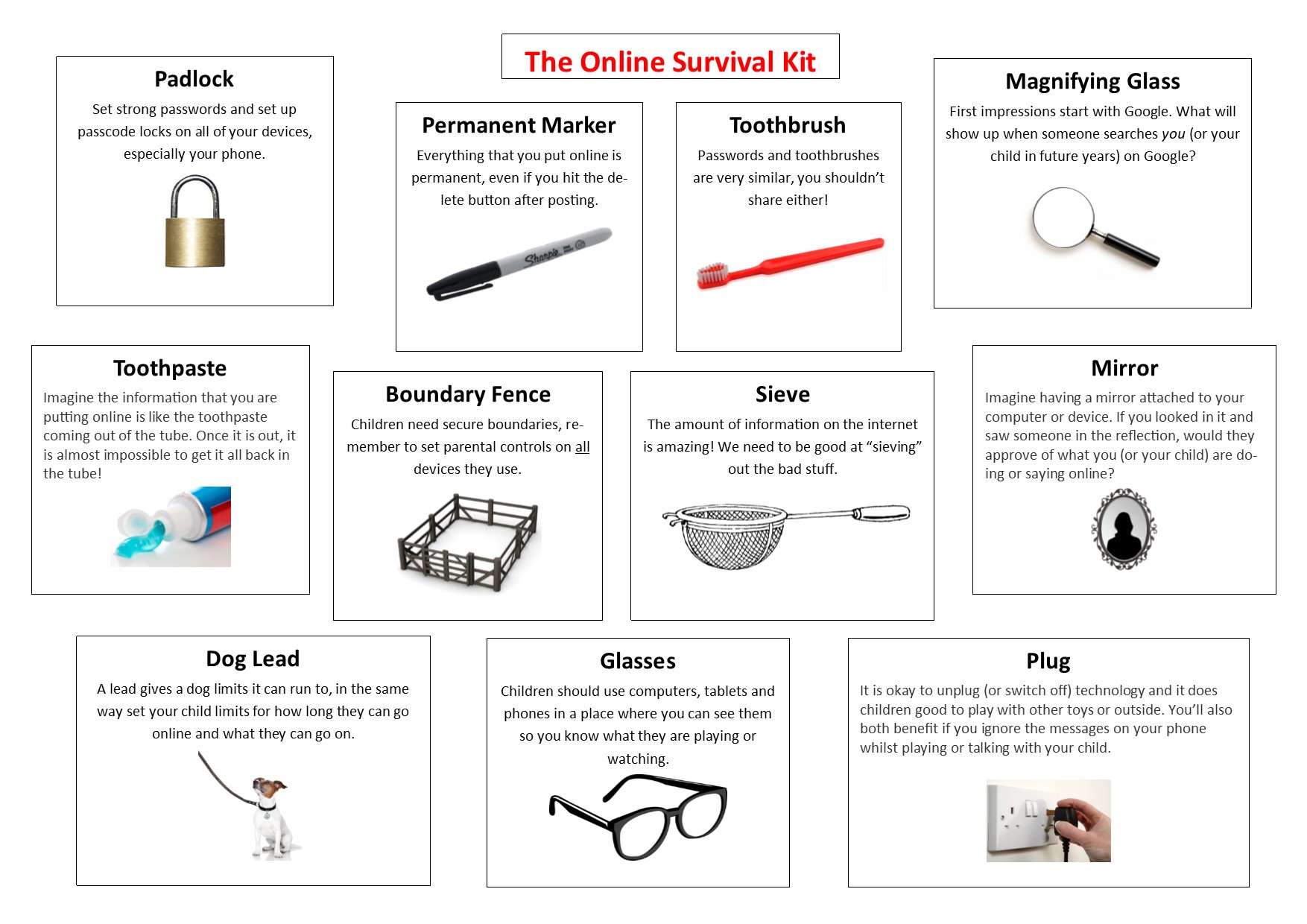 The Online Survival Kit

Padlock

Set strong passwords and set up passcode locks on all of your devices, especially your phone.

Permanent Marker

Everything that you put online is permanent, even if you hit the delete button after posting.

Toothbrush

Passwords and toothbrushes are very similar, you shouldn't share either!

Magnifying Glass

First impressions start with Google. What will show up when someone searches you (or your child in future years) on Google?

Toothpaste

Imagine the information that you are putting online is like the toothpaste coming out of the tube. Once it is out, it is almost impossible to get it all back in the tube!

Boundary Fence

Children need secure boundaries, remember to set parental controls on all devices they use.

Sieve

The amount of information on the internet is amazing! We need to be good at "sieving" out the bad stuff.

Mirror

Imagine having a mirror attached to your computer or device. If you looked in it and saw someone in the reflection, would they approve of what you (or your child) are doing or saying online?

Dog Lead

A lead gives a dog limits it can run to, in the same way set your child limits for how long they can go online and what they can go on.

Glasses

Children should use computers, tablets and phones in a place where you can see them so you know what they are playing or watching.

Plug

It is okay to unplug (or switch off) technology and it does children good to play with other toys or outside. You'll also both benefit if you ignore the messages on your phone whilst playing or talking with your child.